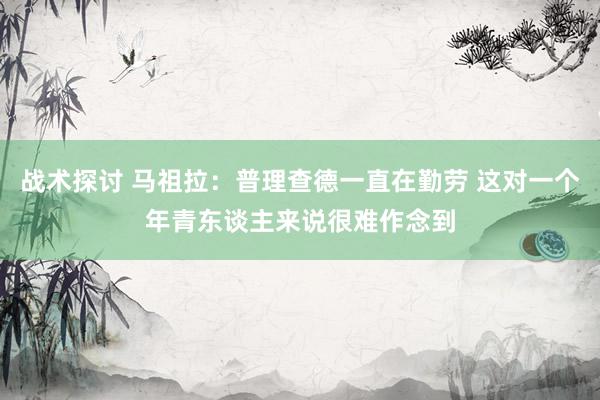 战术探讨 马祖拉：普理查德一直在勤劳 这对一个年青东谈主来说很难作念到